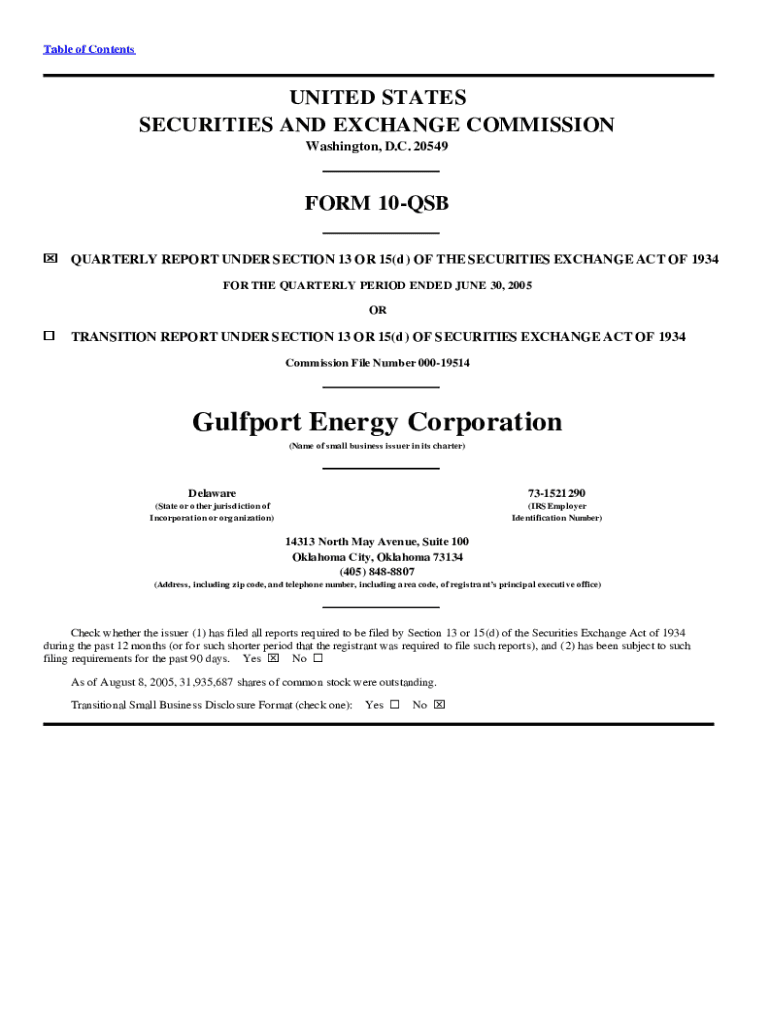 Table of Contents

UNITED STATES
SECURITIES AND EXCHANGE COMMISSION
Washington, D.C. 20549

FORM 10-QSB

☒ QUARTERLY REPORT UNDER SECTION 13 OR 15(d) OF THE SECURITIES EXCHANGE ACT OF 1934

FOR THE QUARTERLY PERIOD ENDED JUNE 30, 2005

OR

☐ TRANSITION REPORT UNDER SECTION 13 OR 15(d) OF SECURITIES EXCHANGE ACT OF 1934

Commission File Number 000-19514

Gulfport Energy Corporation
(Name of small business issuer in its charter)

Delaware
(State or other jurisdiction of Incorporation or organization)

73-1521290
(IRS Employer Identification Number)

14313 North May Avenue, Suite 100
Oklahoma City, Oklahoma 73134
(405) 848-8807
(Address, including zip code, and telephone number, including area code, of registrant's principal executive office)

Check whether the issuer (1) has filed all reports required to be filed by Section 13 or 15(d) of the Securities Exchange Act of 1934 during the past 12 months (or for such shorter period that the registrant was required to file such reports), and (2) has been subject to such filing requirements for the past 90 days. Yes ☒ No ☐

As of August 8, 2005, 31,935,687 shares of common stock were outstanding.

Transitional Small Business Disclosure Format (check one): Yes ☐ No ☒